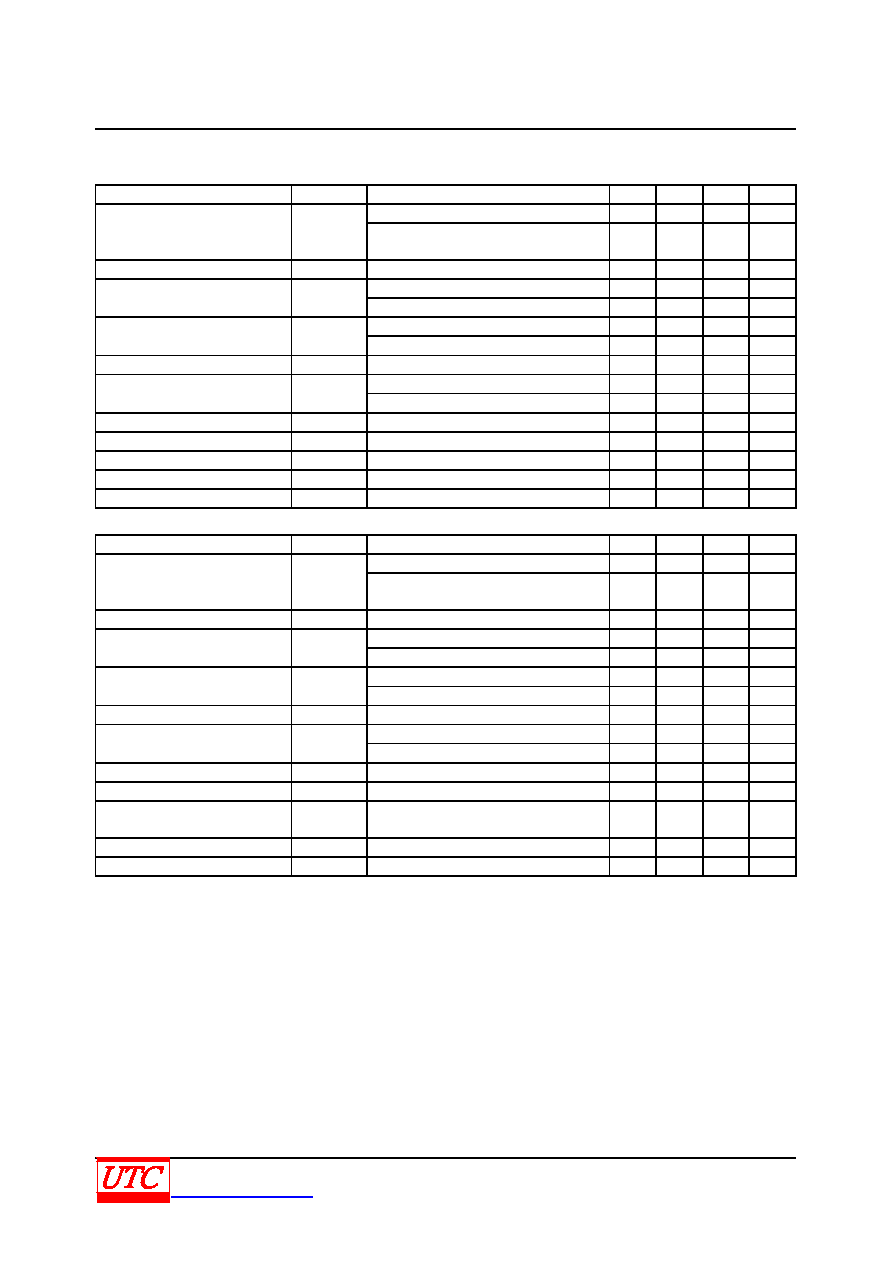 UTC